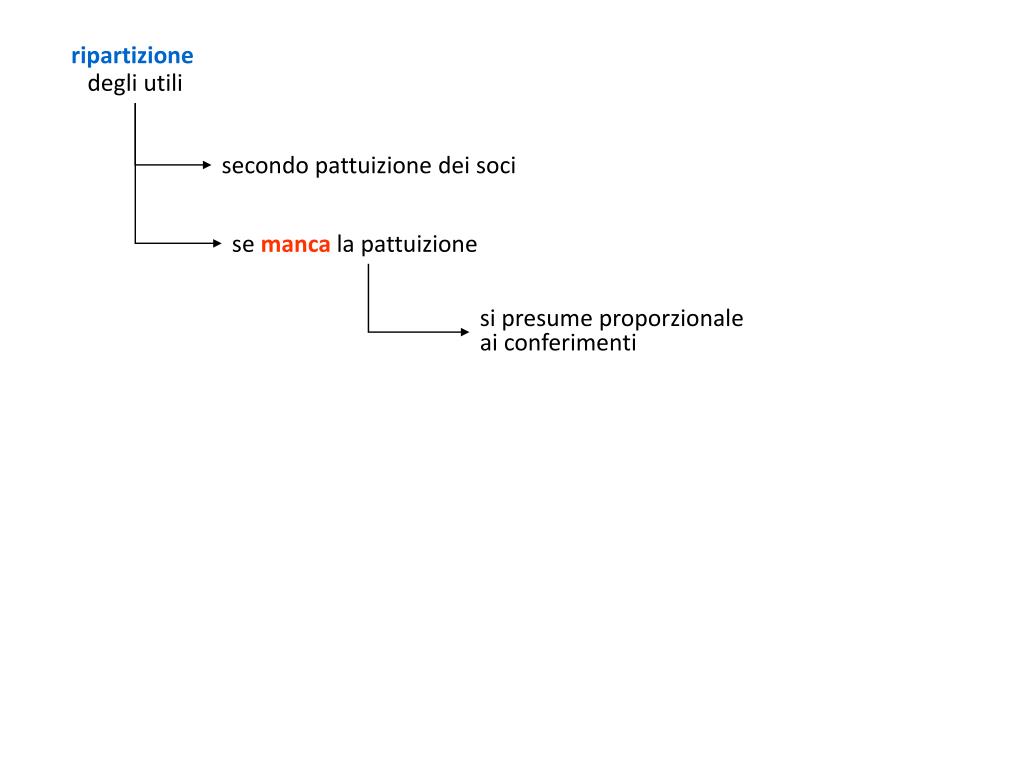 ripartizione
degli utili

secondo pattuizione dei soci

se manca la pattuizione

si presume proporzionale
ai conferimenti